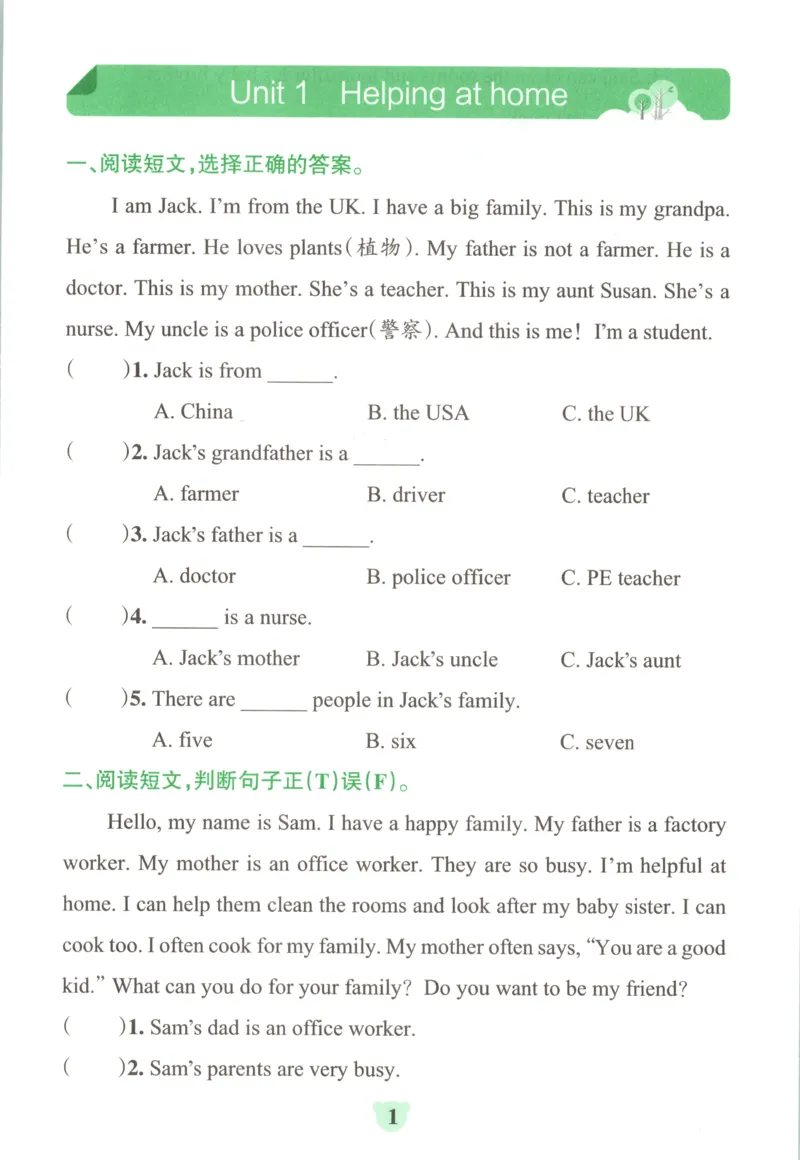 Unit 1 Helping at home

一、阅读短文,选择正确的答案。

I am Jack. I'm from the UK. I have a big family. This is my grandpa. He's a farmer. He loves plants(植物). My father is not a farmer. He is a doctor. This is my mother. She's a teacher. This is my aunt Susan. She's a nurse. My uncle is a police officer(警察). And this is me! I'm a student.

( )1. Jack is from ____.

A. China B. the USA C. the UK

( )2. Jack's grandfather is a ____.

A. farmer B. driver C. teacher

( )3. Jack's father is a ____.

A. doctor B. police officer C. PE teacher

( )4. ____ is a nurse.

A. Jack's mother B. Jack's uncle C. Jack's aunt

( )5. There are ____ people in Jack's family.

A. five B. six C. seven

二、阅读短文,判断句子正(T)误(F)。

Hello, my name is Sam. I have a happy family. My father is a factory worker. My mother is an office worker. They are so busy. I'm helpful at home. I can help them clean the rooms and look after my baby sister. I can cook too. I often cook for my family. My mother often says, "You are a good kid." What can you do for your family? Do you want to be my friend?

( )1. Sam's dad is an office worker.

( )2. Sam's parents are very busy.

1